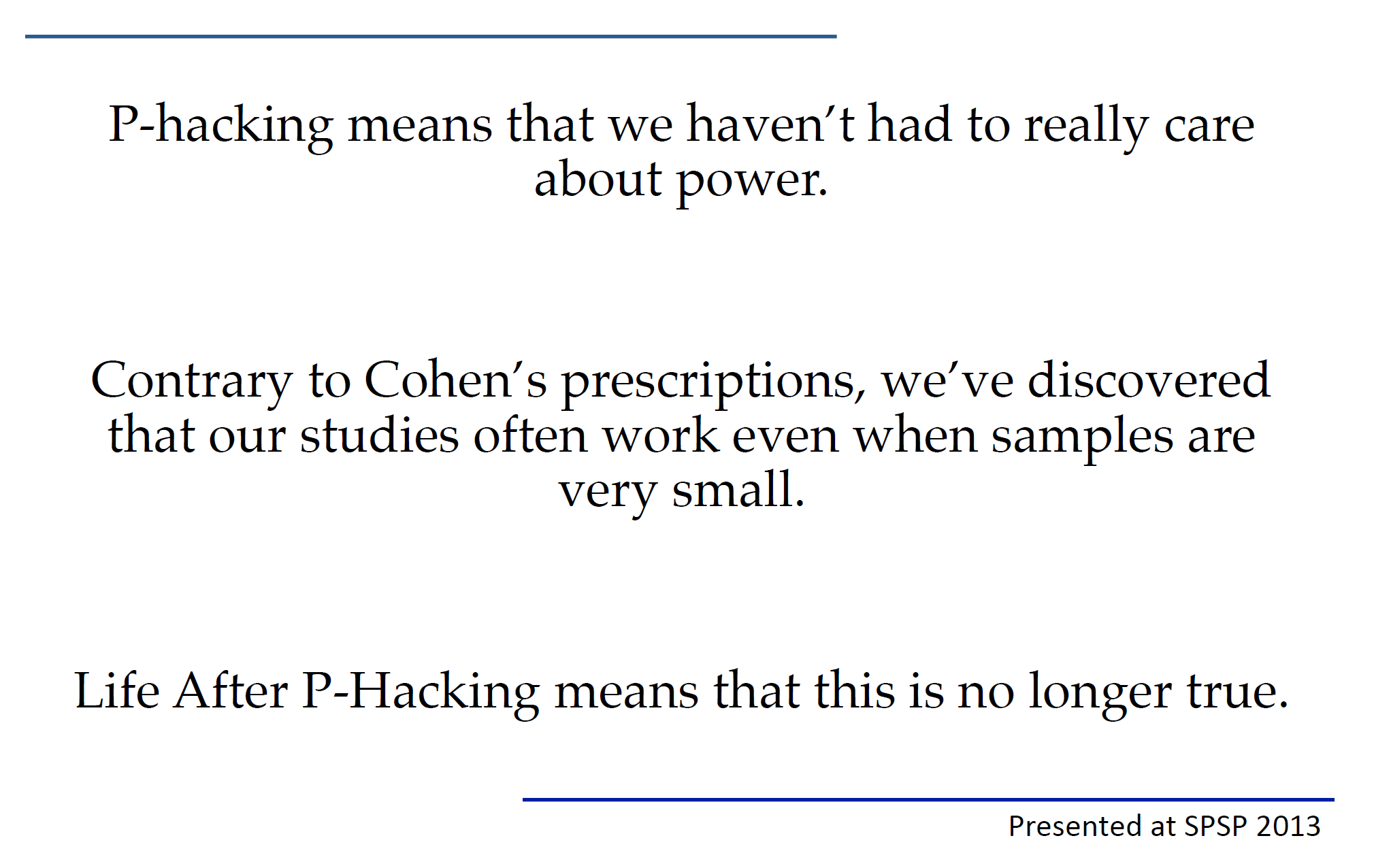 P-hacking means that we haven't had to really care about power.

Contrary to Cohen's prescriptions, we've discovered that our studies often work even when samples are very small.

Life After P-Hacking means that this is no longer true.

Presented at SPSP 2013